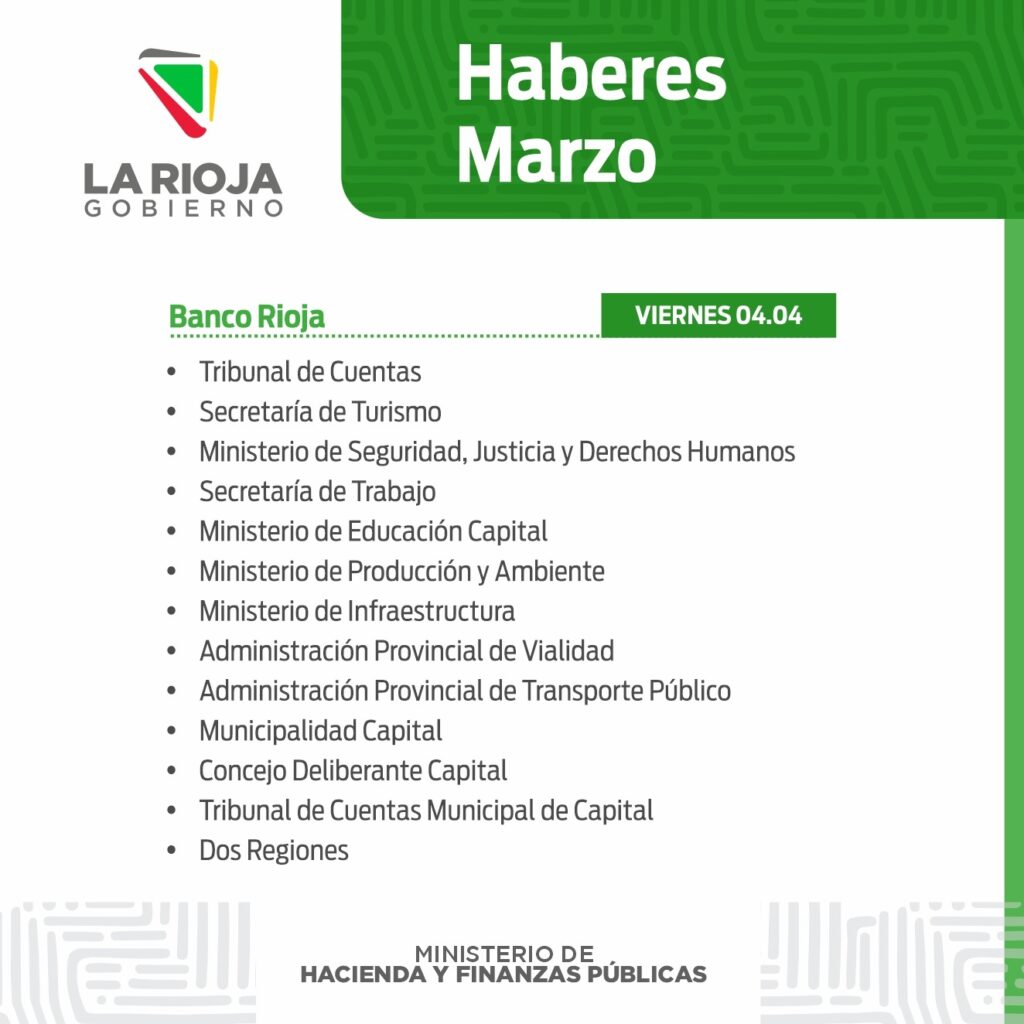 LA RIOJA
GOBIERNO

Haberes
Marzo

Banco Rioja

VIERNES 04.04

• Tribunal de Cuentas
• Secretaría de Turismo
• Ministerio de Seguridad, Justicia y Derechos Humanos
• Secretaría de Trabajo
• Ministerio de Educación Capital
• Ministerio de Producción y Ambiente
• Ministerio de Infraestructura
• Administración Provincial de Vialidad
• Administración Provincial de Transporte Público
• Municipalidad Capital
• Concejo Deliberante Capital
• Tribunal de Cuentas Municipal de Capital
• Dos Regiones

MINISTERIO DE
HACIENDA Y FINANZAS PÚBLICAS